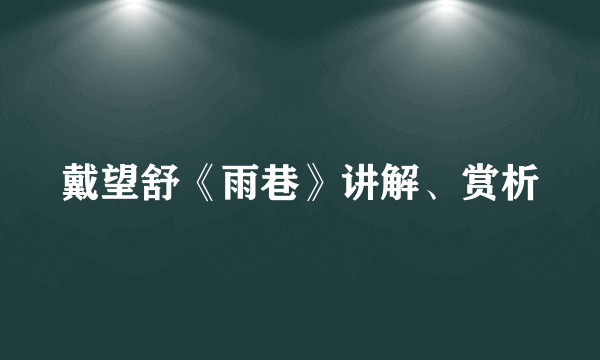 戴望舒《雨巷》讲解、赏析